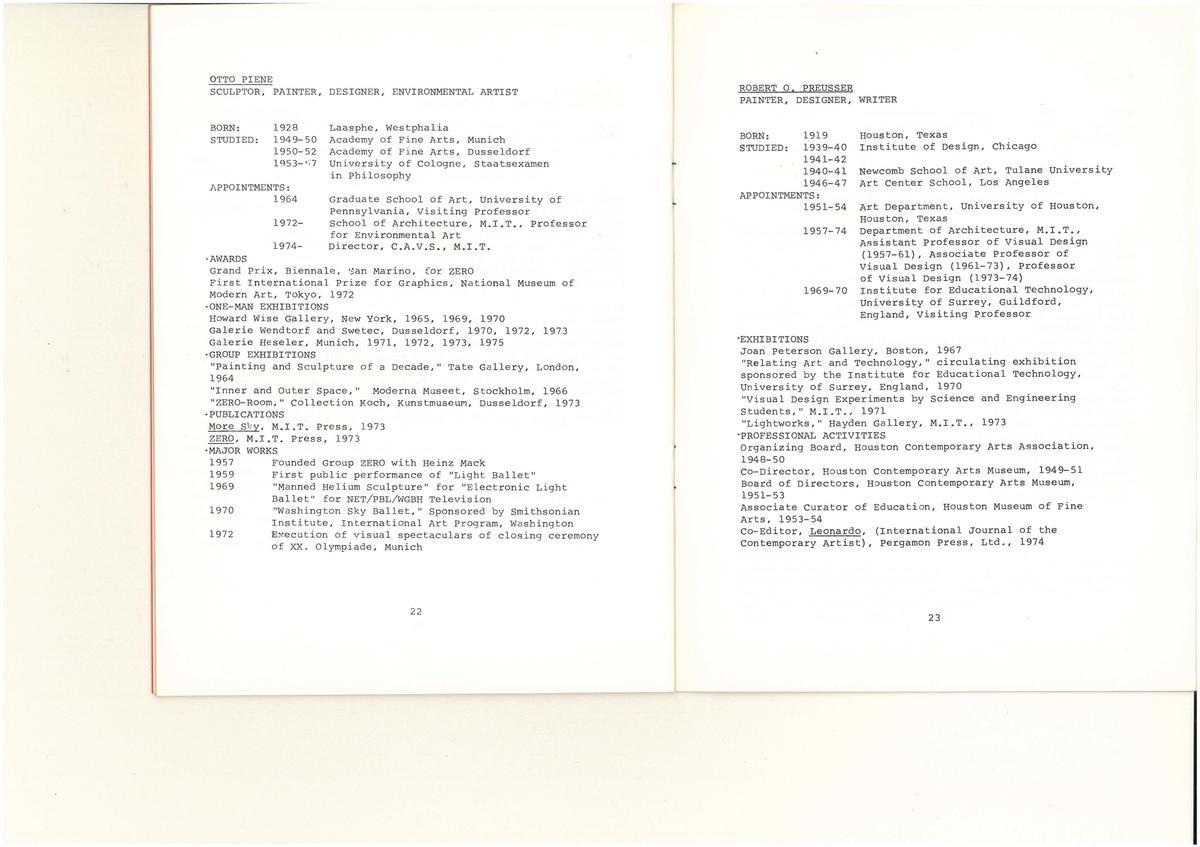 OTTO PIENE
SCULPTOR, PAINTER, DESIGNER, ENVIRONMENTAL ARTIST

BORN: 1928 Laasphe, Westphalia
STUDIED: 1949-50 Academy of Fine Arts, Munich
1950-52 Academy of Fine Arts, Dusseldorf
1953-57 University of Cologne, Staatsexamen in Philosophy
APPOINTMENTS:
1964 Graduate School of Art, University of Pennsylvania, Visiting Professor
1972- School of Architecture, M.I.T., Professor for Environmental Art
1974- Director, C.A.V.S., M.I.T.
·AWARDS
Grand Prix, Biennale, San Marino, for ZERO
First International Prize for Graphics, National Museum of Modern Art, Tokyo, 1972
·ONE-MAN EXHIBITIONS
Howard Wise Gallery, New York, 1965, 1969, 1970
Galerie Wendtorf and Swetec, Dusseldorf, 1970, 1972, 1973
Galerie Heseler, Munich, 1971, 1972, 1973, 1975
·GROUP EXHIBITIONS
"Painting and Sculpture of a Decade," Tate Gallery, London, 1964
"Inner and Outer Space," Moderna Museet, Stockholm, 1966
"ZERO-Room," Collection Koch, Kunstmuseum, Dusseldorf, 1973
·PUBLICATIONS
More Sky, M.I.T. Press, 1973
ZERO, M.I.T. Press, 1973
·MAJOR WORKS
1957 Founded Group ZERO with Heinz Mack
1959 First public performance of "Light Ballet"
1969 "Manned Helium Sculpture" for "Electronic Light Ballet" for NET/PBL/WGBH Television
1970 "Washington Sky Ballet," Sponsored by Smithsonian Institute, International Art Program, Washington
1972 Execution of visual spectaculars of closing ceremony of XX. Olympiade, Munich

22

ROBERT O. PREUSSER
PAINTER, DESIGNER, WRITER

BORN: 1919 Houston, Texas
STUDIED: 1939-40 Institute of Design, Chicago
1941-42
1940-41 Newcomb School of Art, Tulane University
1946-47 Art Center School, Los Angeles
APPOINTMENTS:
1951-54 Art Department, University of Houston, Houston, Texas
1957-74 Department of Architecture, M.I.T., Assistant Professor of Visual Design (1957-61), Associate Professor of Visual Design (1961-73), Professor of Visual Design (1973-74)
1969-70 Institute for Educational Technology, University of Surrey, Guildford, England, Visiting Professor

·EXHIBITIONS
Joan Peterson Gallery, Boston, 1967
"Relating Art and Technology," circulating exhibition sponsored by the Institute for Educational Technology, University of Surrey, England, 1970
"Visual Design Experiments by Science and Engineering Students," M.I.T., 1971
"Lightworks," Hayden Gallery, M.I.T., 1973
·PROFESSIONAL ACTIVITIES
Organizing Board, Houston Contemporary Arts Association, 1948-50
Co-Director, Houston Contemporary Arts Museum, 1949-51
Board of Directors, Houston Contemporary Arts Museum, 1951-53
Associate Curator of Education, Houston Museum of Fine Arts, 1953-54
Co-Editor, Leonardo, (International Journal of the Contemporary Artist), Pergamon Press, Ltd., 1974

23